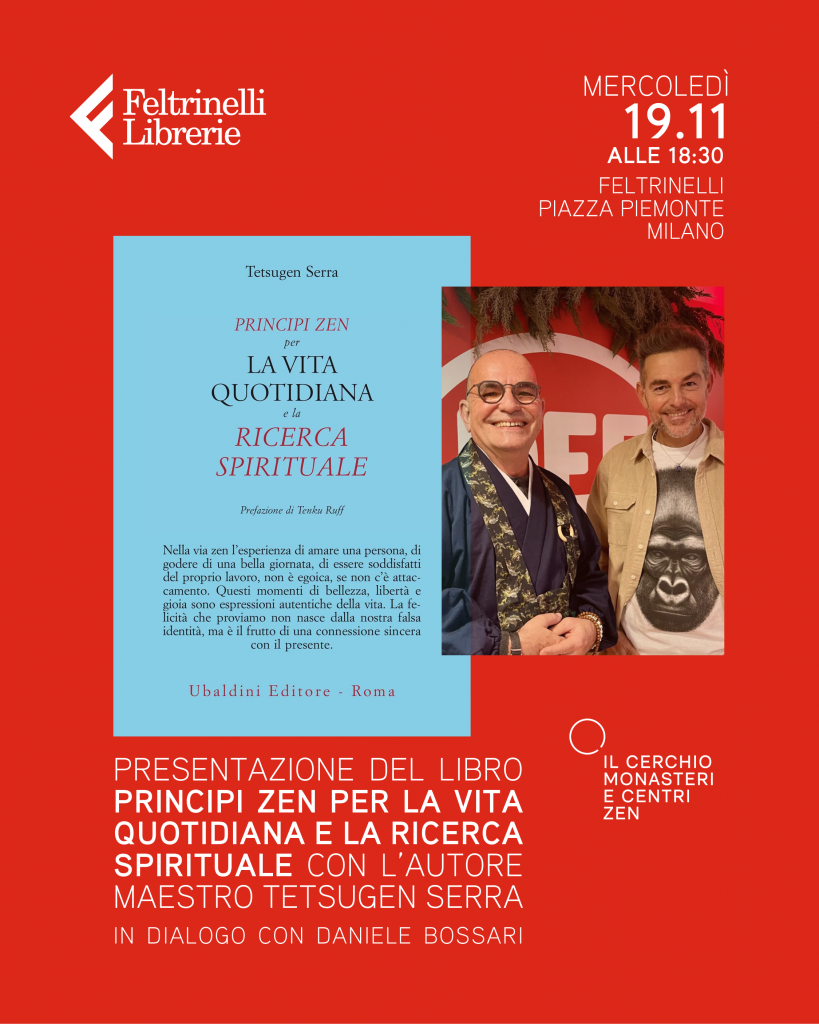 Feltrinelli Librerie

MERCOLEDÌ
19.11
ALLE 18:30
FELTRINELLI
PIAZZA PIEMONTE
MILANO

Tetsugen Serra

PRINCIPI ZEN
per
LA VITA QUOTIDIANA
e la
RICERCA SPIRITUALE

Prefazione di Tenku Ruff

Nella via zen l'esperienza di amare una persona, di godere di una bella giornata, di essere soddisfatti del proprio lavoro, non è egoica, se non c'è attaccamento. Questi momenti di bellezza, libertà e gioia sono espressioni autentiche della vita. La felicità che proviamo non nasce dalla nostra falsa identità, ma è il frutto di una connessione sincera con il presente.

Ubaldini Editore - Roma

PRESENTAZIONE DEL LIBRO PRINCIPI ZEN PER LA VITA QUOTIDIANA E LA RICERCA SPIRITUALE CON L'AUTORE MAESTRO TETSUGEN SERRA
IN DIALOGO CON DANIELE BOSSARI

IL CERCHIO
MONASTERI
E CENTRI
ZEN